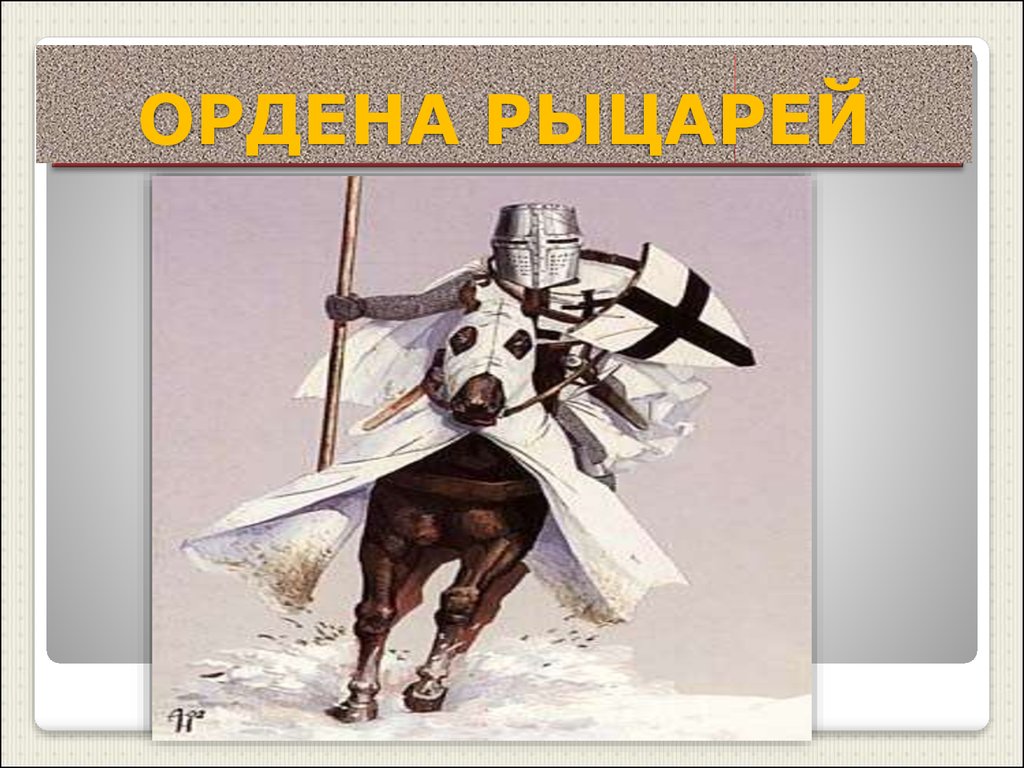 ОРДЕНА РЫЦАРЕЙ